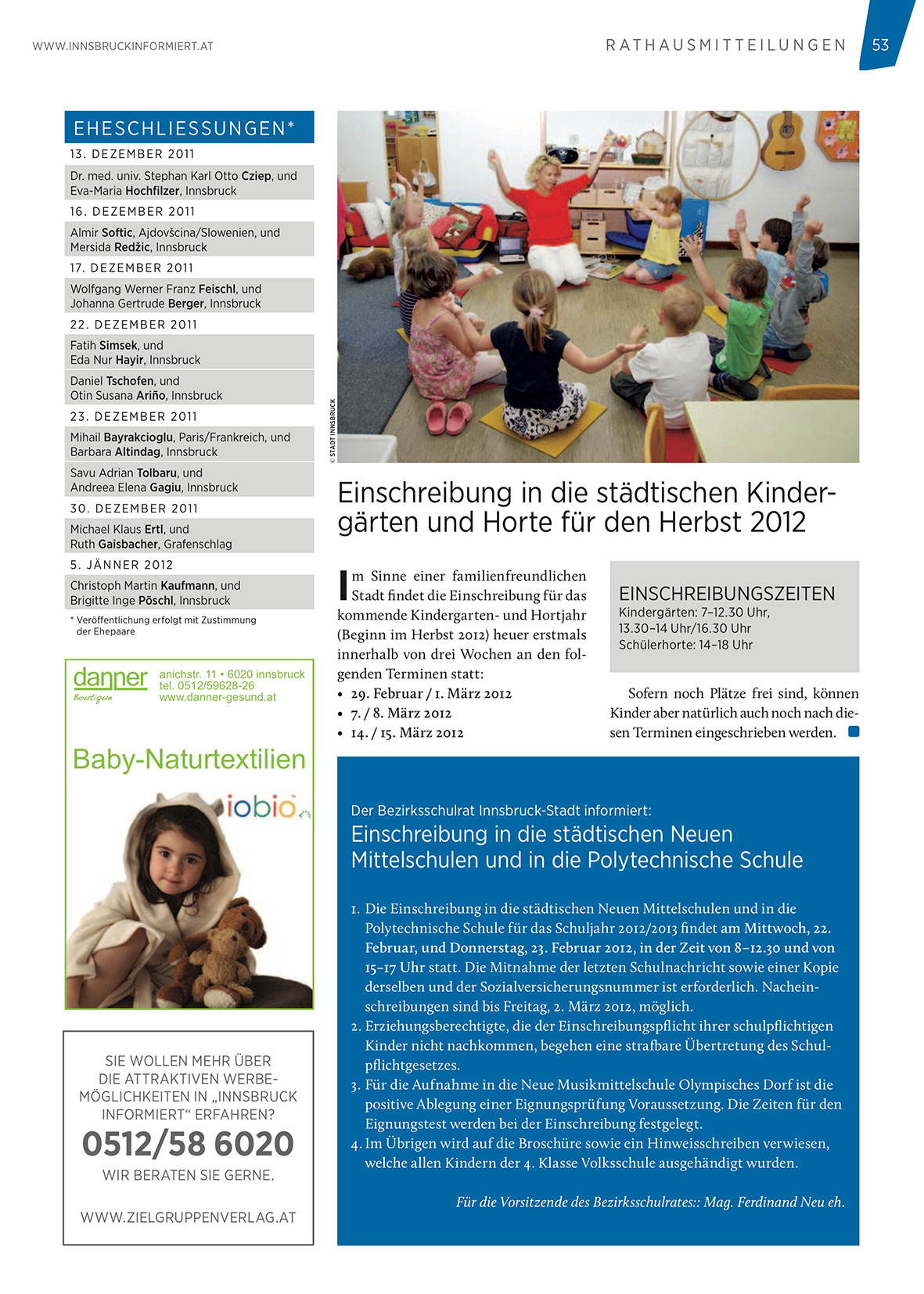 WWW.INNSBRUCKINFORMIERT.AT

RATHAUSMITTEILUNGEN 53

EHESCHLIESSUNGEN*

13. DEZEMBER 2011

Dr. med. univ. Stephan Karl Otto Cziep, und Eva-Maria Hochfilzer, Innsbruck

16. DEZEMBER 2011

Almir Softic, Ajdovšcina/Slowenien, und Mersida Redžic, Innsbruck

17. DEZEMBER 2011

Wolfgang Werner Franz Feischl, und Johanna Gertrude Berger, Innsbruck

22. DEZEMBER 2011

Fatih Simsek, und Eda Nur Hayir, Innsbruck

Daniel Tschofen, und Otin Susana Ariño, Innsbruck

23. DEZEMBER 2011

Mihail Bayrakcioglu, Paris/Frankreich, und Barbara Altindag, Innsbruck

Savu Adrian Tolbaru, und Andreea Elena Gagiu, Innsbruck

30. DEZEMBER 2011

Michael Klaus Ertl, und Ruth Gaisbacher, Grafenschlag

5. JÄNNER 2012

Christoph Martin Kaufmann, und Brigitte Inge Pöschl, Innsbruck

* Veröffentlichung erfolgt mit Zustimmung der Ehepaare

danner Boutique

anichstr. 11 • 6020 innsbruck
tel. 0512/59628-26
www.danner-gesund.at

Baby-Naturtextilien

iobio

SIE WOLLEN MEHR ÜBER DIE ATTRAKTIVEN WERBEMÖGLICHKEITEN IN „INNSBRUCK INFORMIERT“ ERFAHREN?

0512/58 6020

WIR BERATEN SIE GERNE.

WWW.ZIELGRUPPENVERLAG.AT

© STADT INNSBRUCK

Einschreibung in die städtischen Kindergärten und Horte für den Herbst 2012

Im Sinne einer familienfreundlichen Stadt findet die Einschreibung für das kommende Kindergarten- und Hortjahr (Beginn im Herbst 2012) heuer erstmals innerhalb von drei Wochen an den folgenden Terminen statt:
• 29. Februar / 1. März 2012
• 7. / 8. März 2012
• 14. / 15. März 2012

EINSCHREIBUNGSZEITEN
Kindergärten: 7–12.30 Uhr, 13.30–14 Uhr/16.30 Uhr
Schülerhorte: 14–18 Uhr

Sofern noch Plätze frei sind, können Kinder aber natürlich auch noch nach diesen Terminen eingeschrieben werden.

Der Bezirksschulrat Innsbruck-Stadt informiert:
Einschreibung in die städtischen Neuen Mittelschulen und in die Polytechnische Schule

1. Die Einschreibung in die städtischen Neuen Mittelschulen und in die Polytechnische Schule für das Schuljahr 2012/2013 findet am Mittwoch, 22. Februar, und Donnerstag, 23. Februar 2012, in der Zeit von 8–12.30 und von 15–17 Uhr statt. Die Mitnahme der letzten Schulnachricht sowie einer Kopie derselben und der Sozialversicherungsnummer ist erforderlich. Nacheinschreibungen sind bis Freitag, 2. März 2012, möglich.
2. Erziehungsberechtigte, die der Einschreibungspflicht ihrer schulpflichtigen Kinder nicht nachkommen, begehen eine strafbare Übertretung des Schulpflichtgesetzes.
3. Für die Aufnahme in die Neue Musikmittelschule Olympisches Dorf ist die positive Ablegung einer Eignungsprüfung Voraussetzung. Die Zeiten für den Eignungstest werden bei der Einschreibung festgelegt.
4. Im Übrigen wird auf die Broschüre sowie ein Hinweisschreiben verwiesen, welche allen Kindern der 4. Klasse Volksschule ausgehändigt wurden.

Für die Vorsitzende des Bezirksschulrates:: Mag. Ferdinand Neu eh.